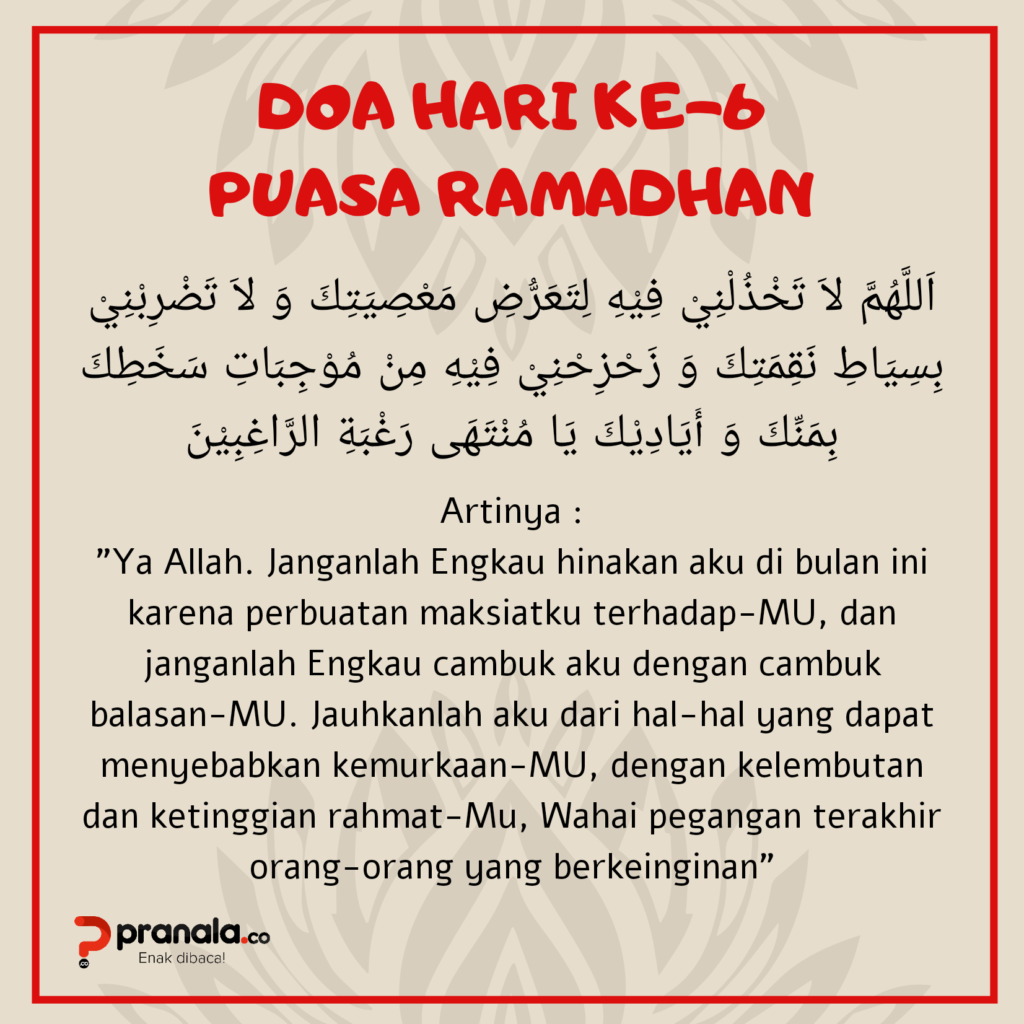 DOA HARI KE-6
PUASA RAMADHAN

اَللَّهُمَّ لاَ تَخْذُلْنِيْ فِيْهِ لِتَعَرُّضِ مَعْصِيَتِكَ وَ لاَ تَضْرِبْنِيْ بِسِيَاطِ نَقِمَتِكَ وَ زَحْزِحْنِيْ فِيْهِ مِنْ مُوْجِبَاتِ سَخَطِكَ بِمَنِّكَ وَ أَيَادِيْكَ يَا مُنْتَهَى رَغْبَةِ الرَّاغِبِيْنَ

Artinya :
"Ya Allah. Janganlah Engkau hinakan aku di bulan ini karena perbuatan maksiatku terhadap-MU, dan janganlah Engkau cambuk aku dengan cambuk balasan-MU. Jauhkanlah aku dari hal-hal yang dapat menyebabkan kemurkaan-MU, dengan kelembutan dan ketinggian rahmat-Mu, Wahai pegangan terakhir orang-orang yang berkeinginan"

pranala.co
Enak dibaca!